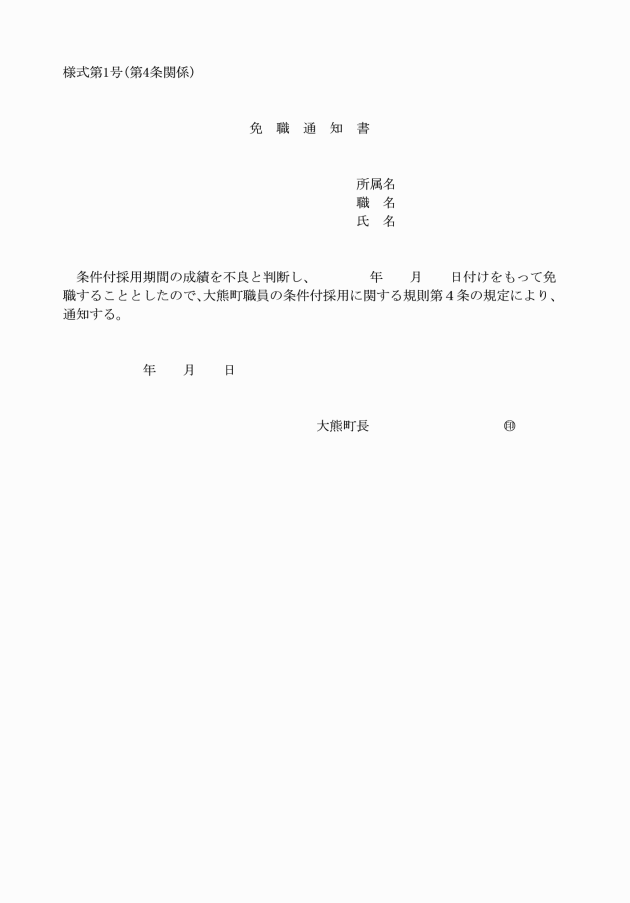 様式第1号(第4条関係)

免　職　通　知　書

所属名
職　名
氏　名

条件付採用期間の成績を不良と判断し、　　　年　　月　　日付けをもって免職することとしたので、大熊町職員の条件付採用に関する規則第４条の規定により、通知する。

年　　月　　日

大熊町長　　　　　　　　㊞